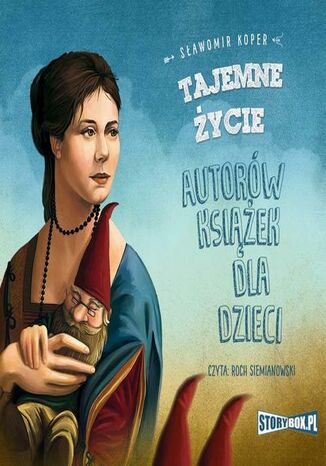 SŁAWOMIR KOPER

TAJEMNE ŻYCIE

AUTORÓW KSIĄŻEK DLA DZIECI

CZYTA: ROCH SIEMIANOWSKI

STORYBOX.PL